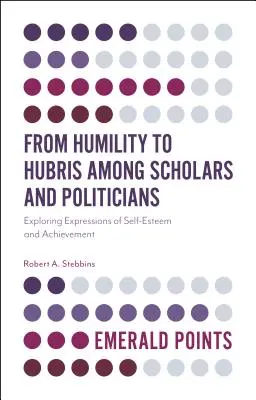 FROM HUMILITY TO HUBRIS AMONG SCHOLARS AND POLITICIANS

Exploring Expressions of Self-Esteem and Achievement

Robert A. Stebbins

EMERALD POINTS